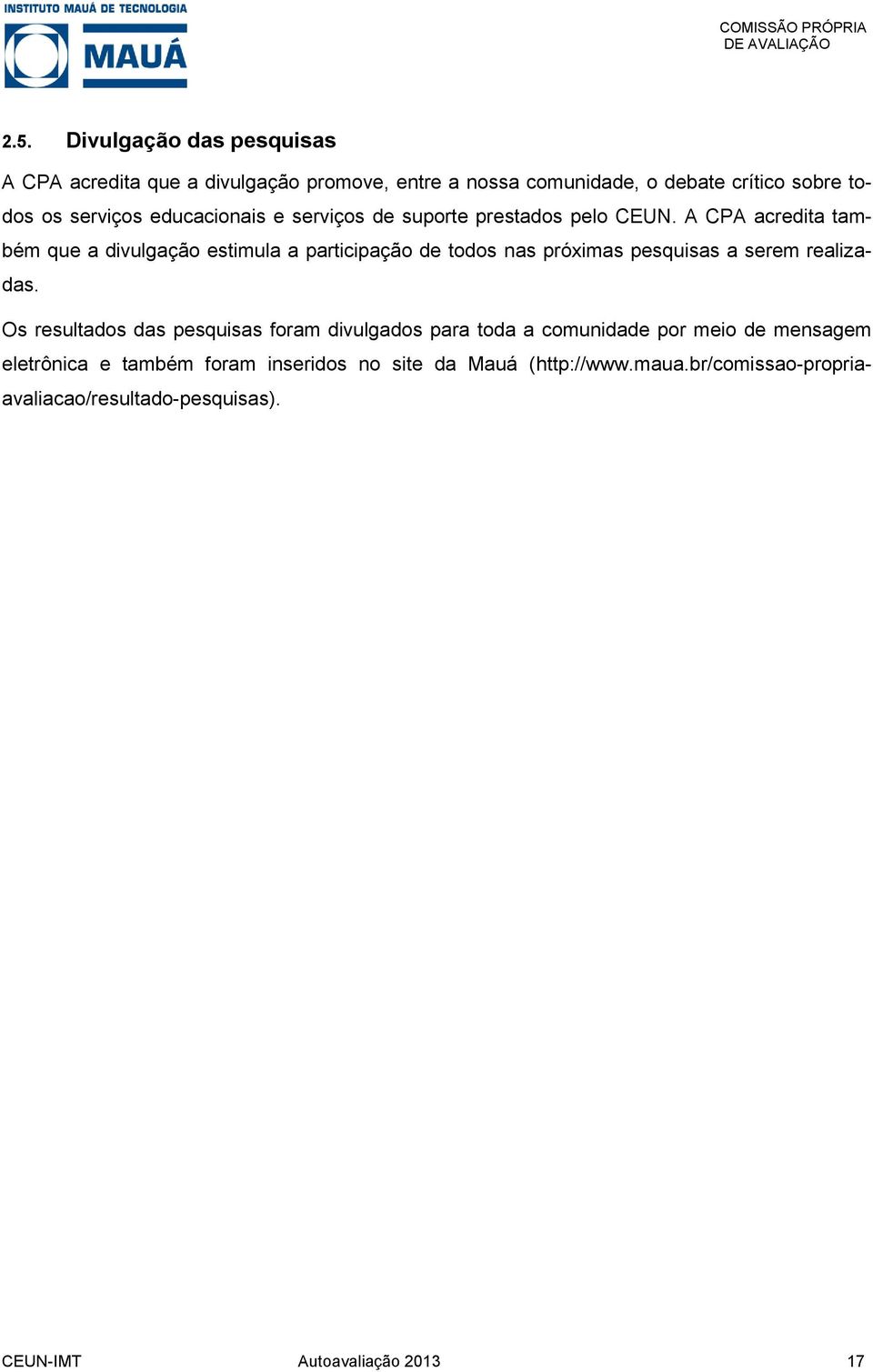 INSTITUTO MAUÁ DE TECNOLOGIA
MAUÁ

COMISSÃO PRÓPRIA
DE AVALIAÇÃO

2.5. Divulgação das pesquisas

A CPA acredita que a divulgação promove, entre a nossa comunidade, o debate crítico sobre todos os serviços educacionais e serviços de suporte prestados pelo CEUN. A CPA acredita também que a divulgação estimula a participação de todos nas próximas pesquisas a serem realizadas.

Os resultados das pesquisas foram divulgados para toda a comunidade por meio de mensagem eletrônica e também foram inseridos no site da Mauá (http://www.maua.br/comissao-propria-avaliacao/resultado-pesquisas).

CEUN-IMT Autoavaliação 2013 17